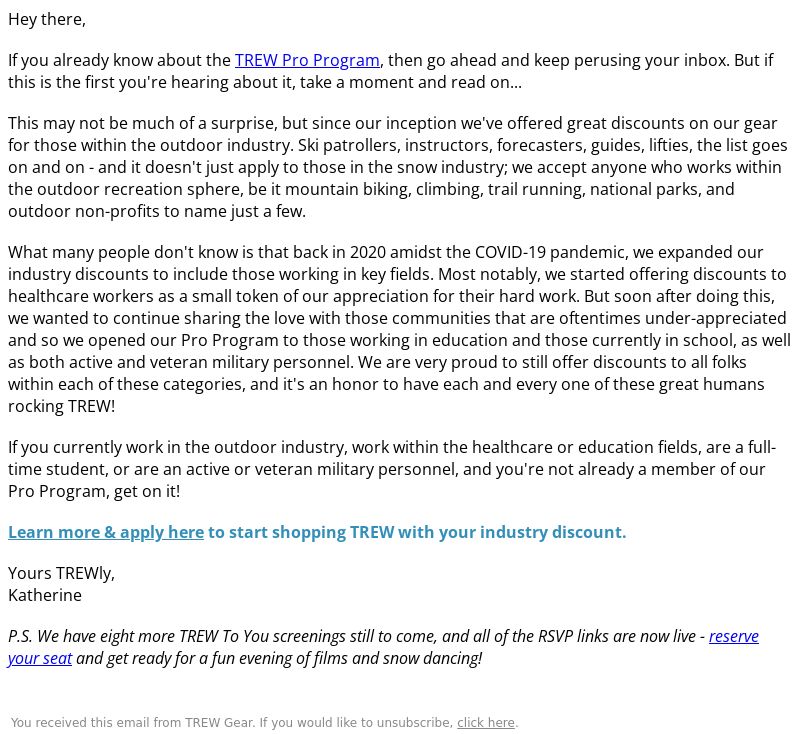 Hey there,

If you already know about the TREW Pro Program, then go ahead and keep perusing your inbox. But if this is the first you're hearing about it, take a moment and read on...

This may not be much of a surprise, but since our inception we've offered great discounts on our gear for those within the outdoor industry. Ski patrollers, instructors, forecasters, guides, lifties, the list goes on and on - and it doesn't just apply to those in the snow industry; we accept anyone who works within the outdoor recreation sphere, be it mountain biking, climbing, trail running, national parks, and outdoor non-profits to name just a few.

What many people don't know is that back in 2020 amidst the COVID-19 pandemic, we expanded our industry discounts to include those working in key fields. Most notably, we started offering discounts to healthcare workers as a small token of our appreciation for their hard work. But soon after doing this, we wanted to continue sharing the love with those communities that are oftentimes under-appreciated and so we opened our Pro Program to those working in education and those currently in school, as well as both active and veteran military personnel. We are very proud to still offer discounts to all folks within each of these categories, and it's an honor to have each and every one of these great humans rocking TREW!

If you currently work in the outdoor industry, work within the healthcare or education fields, are a full-time student, or are an active or veteran military personnel, and you're not already a member of our Pro Program, get on it!

Learn more & apply here to start shopping TREW with your industry discount.

Yours TREWly,
Katherine

P.S. We have eight more TREW To You screenings still to come, and all of the RSVP links are now live - reserve your seat and get ready for a fun evening of films and snow dancing!

You received this email from TREW Gear. If you would like to unsubscribe, click here.